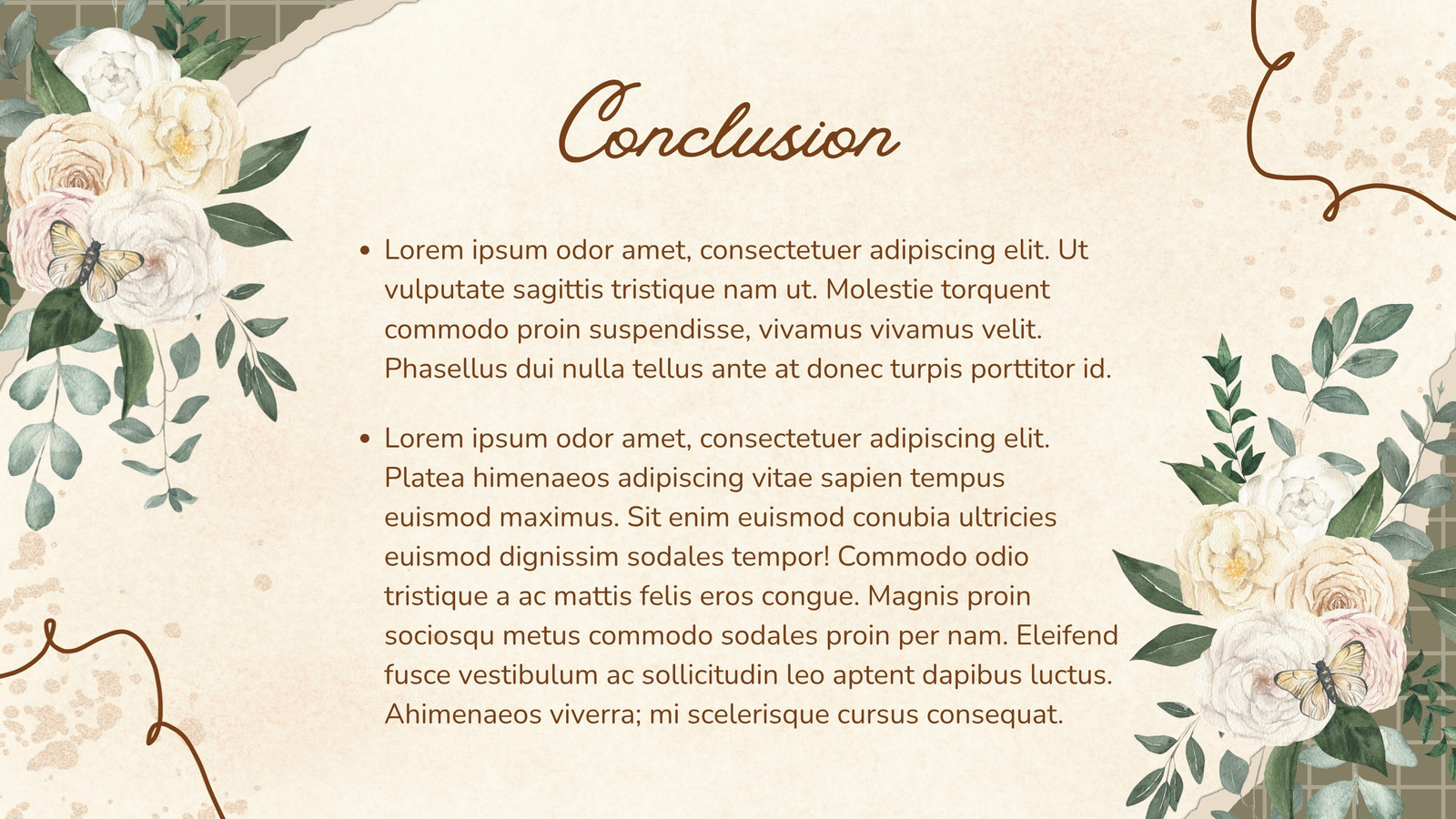 Conclusion

• Lorem ipsum odor amet, consectetuer adipiscing elit. Ut vulputate sagittis tristique nam ut. Molestie torquent commodo proin suspendisse, vivamus vivamus velit. Phasellus dui nulla tellus ante at donec turpis porttitor id.

• Lorem ipsum odor amet, consectetuer adipiscing elit. Platea himenaeos adipiscing vitae sapien tempus euismod maximus. Sit enim euismod conubia ultricies euismod dignissim sodales tempor! Commodo odio tristique a ac mattis felis eros congue. Magnis proin sociosqu metus commodo sodales proin per nam. Eleifend fusce vestibulum ac sollicitudin leo aptent dapibus luctus. Ahimenaeos viverra; mi scelerisque cursus consequat.